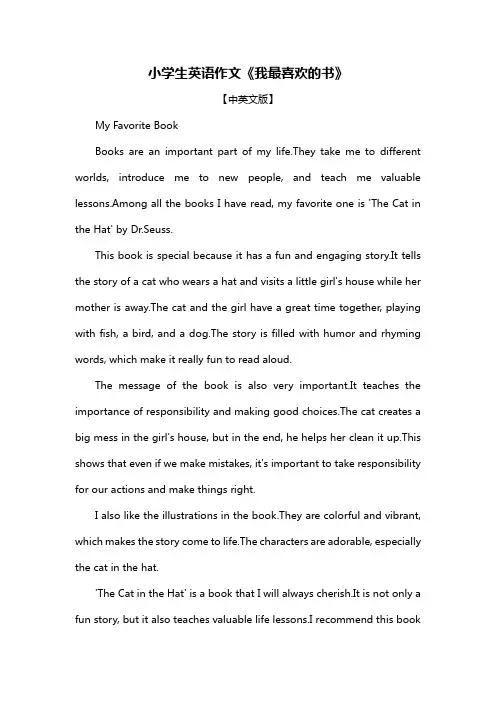 小学生英语作文《我最喜欢的书》

【中英文版】

My Favorite Book

Books are an important part of my life.They take me to different worlds, introduce me to new people, and teach me valuable lessons.Among all the books I have read, my favorite one is 'The Cat in the Hat' by Dr.Seuss.

This book is special because it has a fun and engaging story.It tells the story of a cat who wears a hat and visits a little girl's house while her mother is away.The cat and the girl have a great time together, playing with fish, a bird, and a dog.The story is filled with humor and rhyming words, which make it really fun to read aloud.

The message of the book is also very important.It teaches the importance of responsibility and making good choices.The cat creates a big mess in the girl's house, but in the end, he helps her clean it up.This shows that even if we make mistakes, it's important to take responsibility for our actions and make things right.

I also like the illustrations in the book.They are colorful and vibrant, which makes the story come to life.The characters are adorable, especially the cat in the hat.

'The Cat in the Hat' is a book that I will always cherish.It is not only a fun story, but it also teaches valuable life lessons.I recommend this book